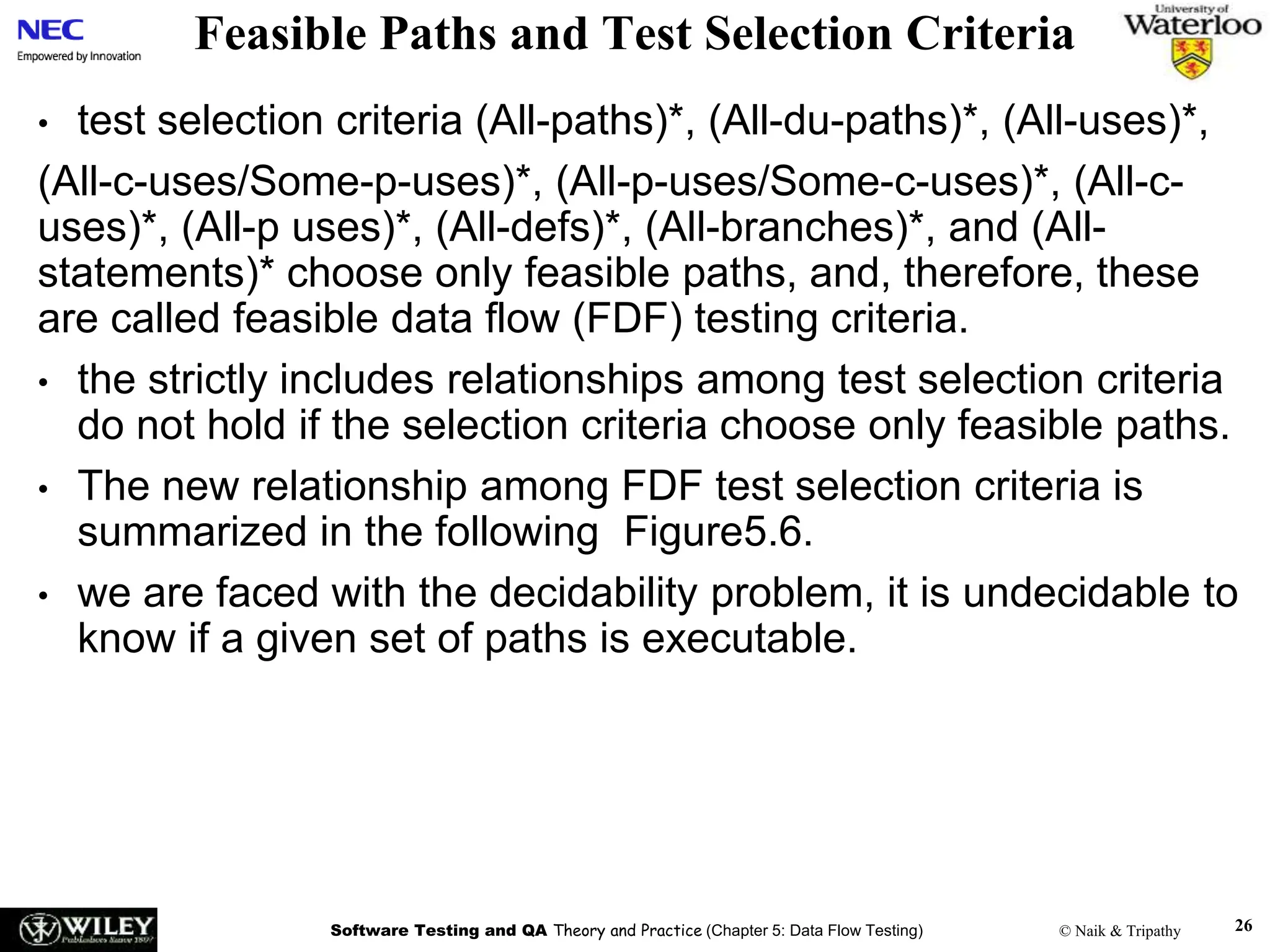 NEC
Empowered by Innovation

Feasible Paths and Test Selection Criteria

University of Waterloo

• test selection criteria (All-paths)*, (All-du-paths)*, (All-uses)*, (All-c-uses/Some-p-uses)*, (All-p-uses/Some-c-uses)*, (All-c-uses)*, (All-p uses)*, (All-defs)*, (All-branches)*, and (All-statements)* choose only feasible paths, and, therefore, these are called feasible data flow (FDF) testing criteria.

• the strictly includes relationships among test selection criteria do not hold if the selection criteria choose only feasible paths.

• The new relationship among FDF test selection criteria is summarized in the following Figure5.6.

• we are faced with the decidability problem, it is undecidable to know if a given set of paths is executable.

WILEY Publishers Since 1807

Software Testing and QA Theory and Practice (Chapter 5: Data Flow Testing)

© Naik & Tripathy

26